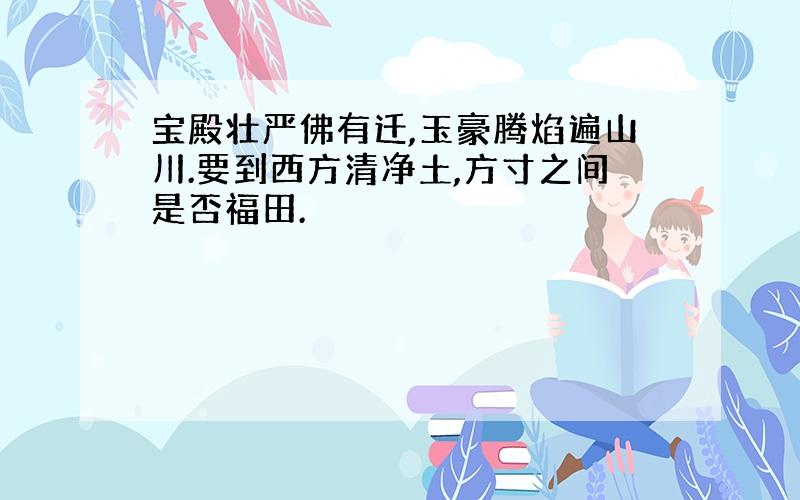 宝殿壮严佛有迁,玉豪腾焰遍山川.要到西方清净土,方寸之间是否福田.